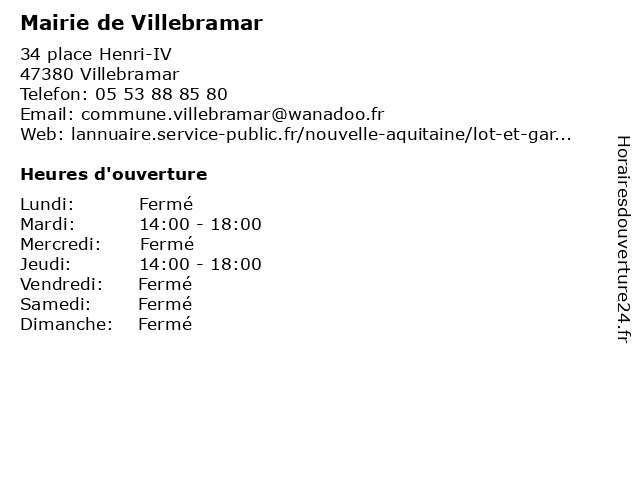 Mairie de Villebramar

34 place Henri-IV
47380 Villebramar
Telefon: 05 53 88 85 80
Email: commune.villebramar@wanadoo.fr
Web: lannuaire.service-public.fr/nouvelle-aquitaine/lot-et-gar...

Heures d'ouverture

| | |
|---|---|
| Lundi: | Fermé |
| Mardi: | 14:00 - 18:00 |
| Mercredi: | Fermé |
| Jeudi: | 14:00 - 18:00 |
| Vendredi: | Fermé |
| Samedi: | Fermé |
| Dimanche: | Fermé |

Horairesdouverture24.fr